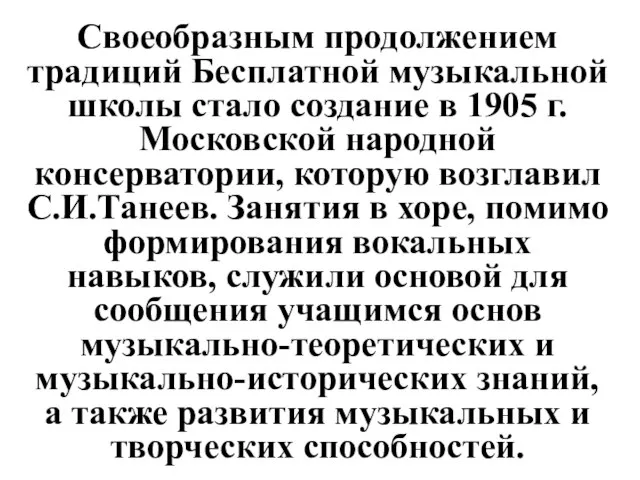 Своеобразным продолжением традиций Бесплатной музыкальной школы стало создание в 1905 г. Московской народной консерватории, которую возглавил С.И.Танеев. Занятия в хоре, помимо формирования вокальных навыков, служили основой для сообщения учащимся основ музыкально-теоретических и музыкально-исторических знаний, а также развития музыкальных и творческих способностей.